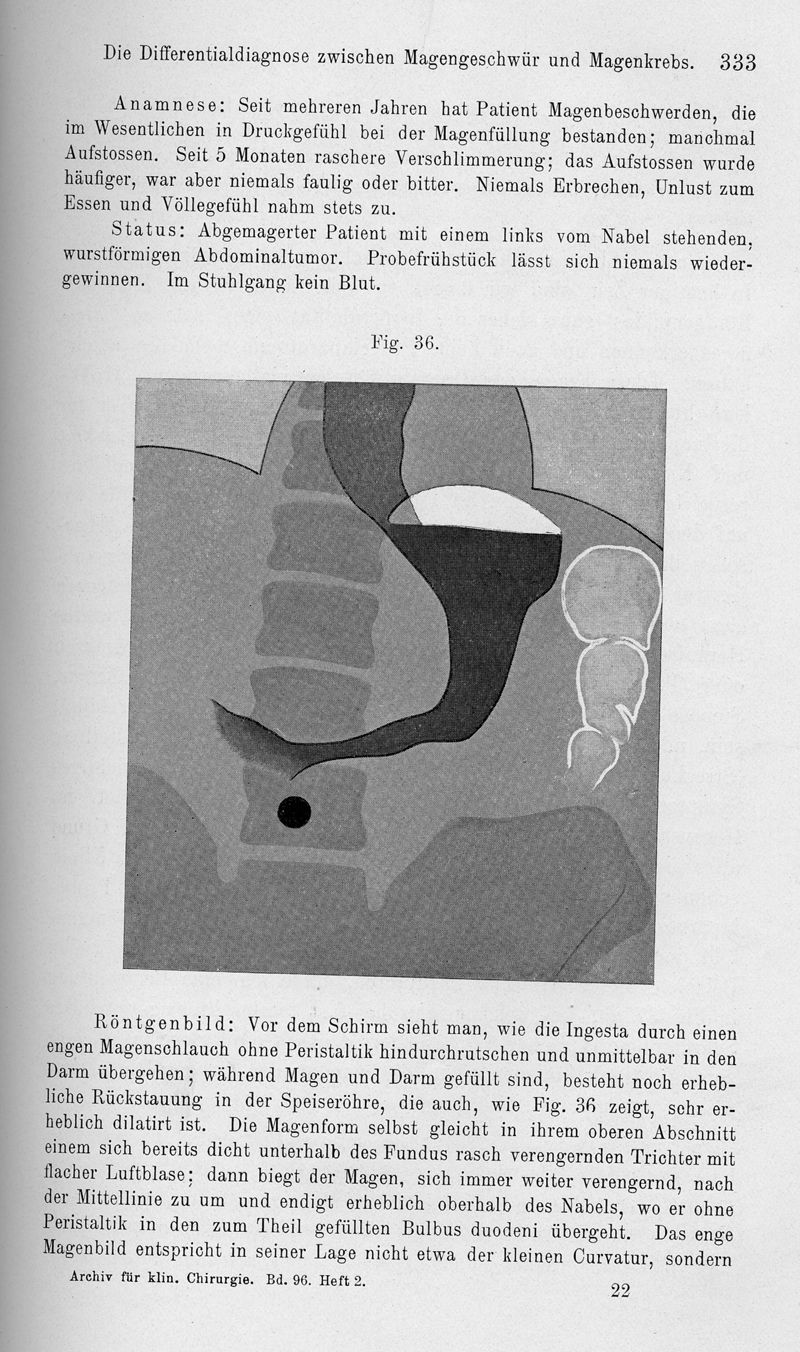 Die Differentialdiagnose zwischen Magengeschwür und Magenkrebs. 333

Anamnese: Seit mehreren Jahren hat Patient Magenbeschwerden, die im Wesentlichen in Druckgefühl bei der Magenfüllung bestanden; manchmal Aufstossen. Seit 5 Monaten raschere Verschlimmerung; das Aufstossen wurde häufiger, war aber niemals faulig oder bitter. Niemals Erbrechen, Unlust zum Essen und Völlegefühl nahm stets zu.

Status: Abgemagerter Patient mit einem links vom Nabel stehenden, wurstförmigen Abdominaltumor. Probefrühstück lässt sich niemals wiedergewinnen. Im Stuhlgang kein Blut.

Fig. 36.

Röntgenbild: Vor dem Schirm sieht man, wie die Ingesta durch einen engen Magenschlauch ohne Peristaltik hindurchrutschen und unmittelbar in den Darm übergehen; während Magen und Darm gefüllt sind, besteht noch erhebliche Rückstauung in der Speiseröhre, die auch, wie Fig. 36 zeigt, sehr erheblich dilatirt ist. Die Magenform selbst gleicht in ihrem oberen Abschnitt einem sich bereits dicht unterhalb des Fundus rasch verengernden Trichter mit flacher Luftblase; dann biegt der Magen, sich immer weiter verengernd, nach der Mittellinie zu um und endigt erheblich oberhalb des Nabels, wo er ohne Peristaltik in den zum Theil gefüllten Bulbus duodeni übergeht. Das enge Magenbild entspricht in seiner Lage nicht etwa der kleinen Curvatur, sondern

Archiv für klin. Chirurgie. Bd. 96. Heft 2.

22